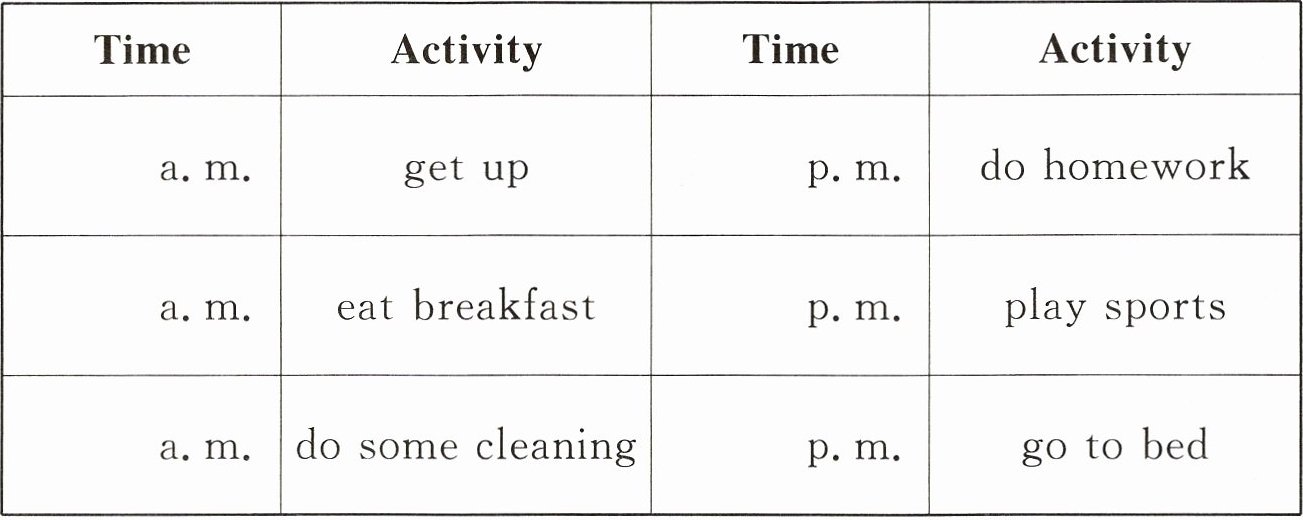 | Time | Activity | Time | Activity |
|---|---|---|---|
| a. m. | get up | p. m. | do homework |
| a. m. | eat breakfast | p. m. | play sports |
| a. m. | do some cleaning | p. m. | go to bed |